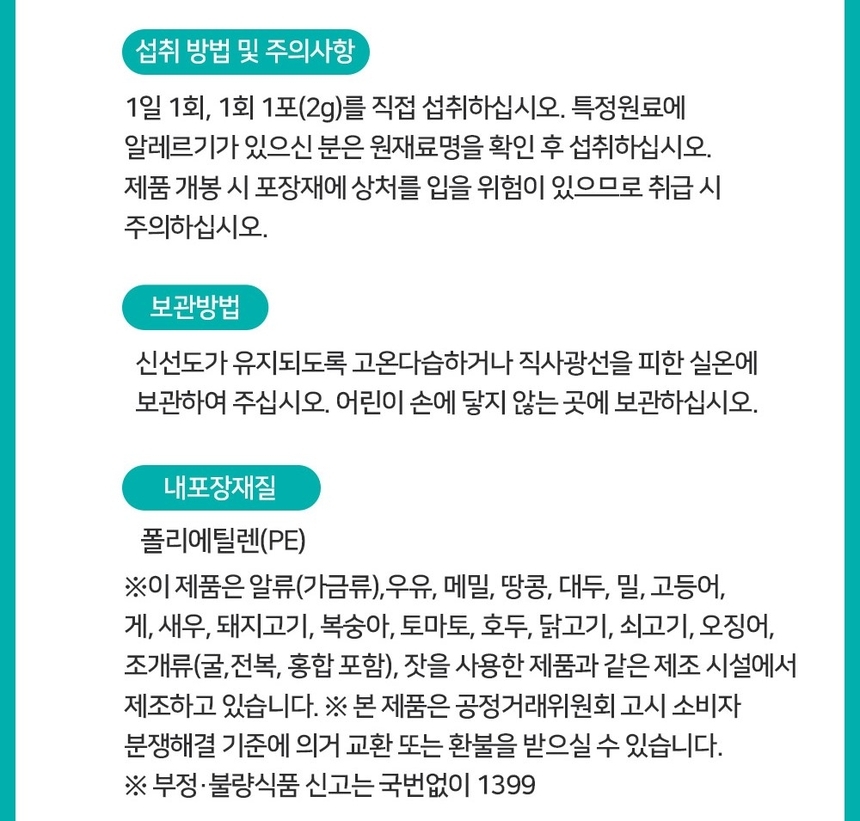 섭취 방법 및 주의사항

1일 1회, 1회 1포(2g)를 직접 섭취하십시오. 특정원료에 알레르기가 있으신 분은 원재료명을 확인 후 섭취하십시오. 제품 개봉 시 포장재에 상처를 입을 위험이 있으므로 취급 시 주의하십시오.

보관방법

신선도가 유지되도록 고온다습하거나 직사광선을 피한 실온에 보관하여 주십시오. 어린이 손에 닿지 않는 곳에 보관하십시오.

내포장재질

폴리에틸렌(PE)

※이 제품은 알류(가금류),우유, 메밀, 땅콩, 대두, 밀, 고등어, 게, 새우, 돼지고기, 복숭아, 토마토, 호두, 닭고기, 쇠고기, 오징어, 조개류(굴,전복, 홍합 포함), 잣을 사용한 제품과 같은 제조 시설에서 제조하고 있습니다. ※ 본 제품은 공정거래위원회 고시 소비자 분쟁해결 기준에 의거 교환 또는 환불을 받으실 수 있습니다.
※ 부정·불량식품 신고는 국번없이 1399